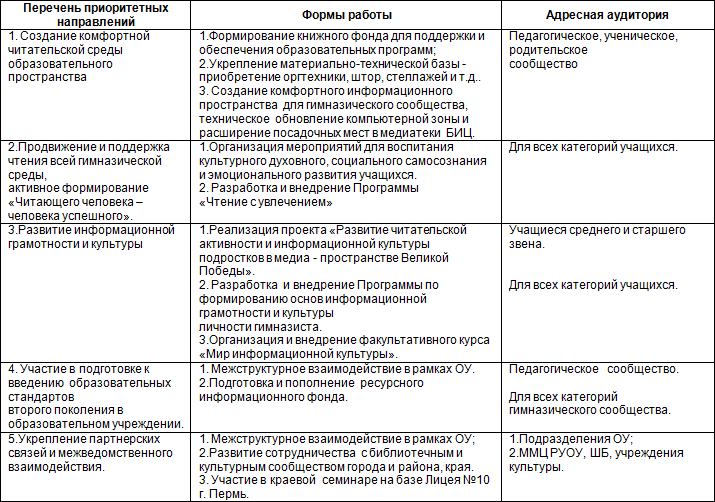 | Перечень приоритетных направлений | Формы работы | Адресная аудитория |
|---|---|---|
| 1. Создание комфортной читательской среды образовательного пространства | 1.Формирование книжного фонда для поддержки и обеспечения образовательных программ; 2.Укрепление материально-технической базы - приобретение оргтехники, штор, стеллажей и т.д.. 3. Создание комфортного информационного пространства для гимназического сообщества, техническое обновление компьютерной зоны и расширение посадочных мест в медиатеки БИЦ. | Педагогическое, ученическое, родительское сообщество |
| 2.Продвижение и поддержка чтения всей гимназической среды, активное формирование «Читающего человека – человека успешного». | 1.Организация мероприятий для воспитания культурного духовного, социального самосознания и эмоционального развития учащихся. 2. Разработка и внедрение Программы «Чтение с увлечением» | Для всех категорий учащихся. |
| 3.Развитие информационной грамотности и культуры | 1.Реализация проекта «Развитие читательской активности и информационной культуры подростков в медиа - пространстве Великой Победы». 2. Разработка и внедрение Программы по формированию основ информационной грамотности и культуры личности гимназиста. 3.Организация и внедрение факультативного курса «Мир информационной культуры». | Учащиеся среднего и старшего звена. Для всех категорий учащихся. |
| 4. Участие в подготовке к введению образовательных стандартов второго поколения в образовательном учреждении. | 1. Межструктурное взаимодействие в рамках ОУ. 2.Подготовка и пополнение ресурсного информационного фонда. | Педагогическое сообщество. Для всех категорий гимназического сообщества. |
| 5.Укрепление партнерских связей и межведомственного взаимодействия. | 1. Межструктурное взаимодействие в рамках ОУ; 2.Развитие сотрудничества с библиотечным и культурным сообществом города и района, края. 3. Участие в краевой семинаре на базе Лицея №10 г. Пермь. | 1.Подразделения ОУ; 2.ММЦ РУОУ, ШБ, учреждения культуры. |